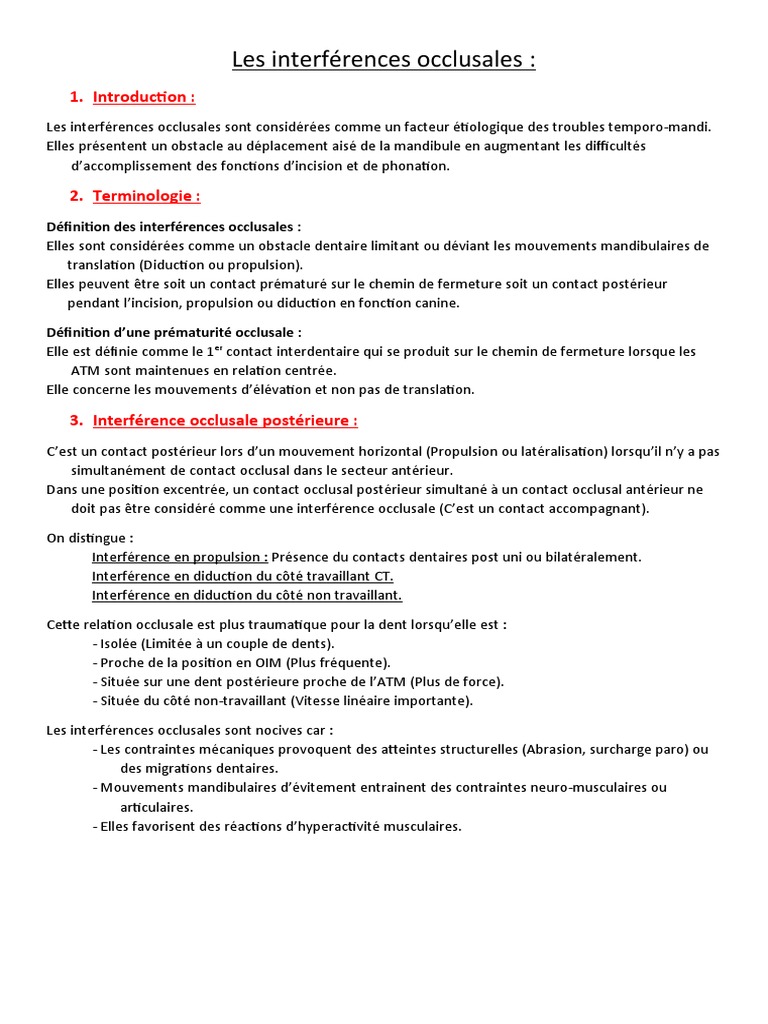 Les interférences occlusales :

1. Introduction :

Les interférences occlusales sont considérées comme un facteur étiologique des troubles temporo-mandi. Elles présentent un obstacle au déplacement aisé de la mandibule en augmentant les difficultés d'accomplissement des fonctions d'incision et de phonation.

2. Terminologie :

Définition des interférences occlusales :
Elles sont considérées comme un obstacle dentaire limitant ou déviant les mouvements mandibulaires de translation (Diduction ou propulsion).
Elles peuvent être soit un contact prématuré sur le chemin de fermeture soit un contact postérieur pendant l'incision, propulsion ou diduction en fonction canine.

Définition d'une prématurité occlusale :
Elle est définie comme le 1$^{er}$ contact interdentaire qui se produit sur le chemin de fermeture lorsque les ATM sont maintenues en relation centrée.
Elle concerne les mouvements d'élévation et non pas de translation.

3. Interférence occlusale postérieure :

C'est un contact postérieur lors d'un mouvement horizontal (Propulsion ou latéralisation) lorsqu'il n'y a pas simultanément de contact occlusal dans le secteur antérieur.
Dans une position excentrée, un contact occlusal postérieur simultané à un contact occlusal antérieur ne doit pas être considéré comme une interférence occlusale (C'est un contact accompagnant).

On distingue :
Interférence en propulsion : Présence du contacts dentaires post uni ou bilatéralement.
Interférence en diduction du côté travaillant CT.
Interférence en diduction du côté non travaillant.

Cette relation occlusale est plus traumatique pour la dent lorsqu'elle est :
- Isolée (Limitée à un couple de dents).
- Proche de la position en OIM (Plus fréquente).
- Située sur une dent postérieure proche de l'ATM (Plus de force).
- Située du côté non-travaillant (Vitesse linéaire importante).

Les interférences occlusales sont nocives car :
- Les contraintes mécaniques provoquent des atteintes structurelles (Abrasion, surcharge paro) ou des migrations dentaires.
- Mouvements mandibulaires d'évitement entrainent des contraintes neuro-musculaires ou articulaires.
- Elles favorisent des réactions d'hyperactivité musculaires.